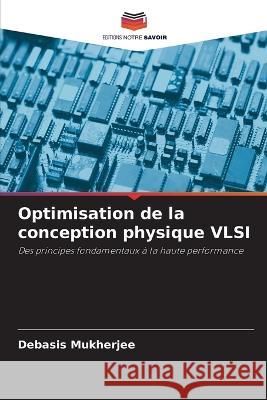 EDITIONS NOTRE SAVOIR

Optimisation de la conception physique VLSI

Des principes fondamentaux à la haute performance

Debasis Mukherjee

Kraina Książek